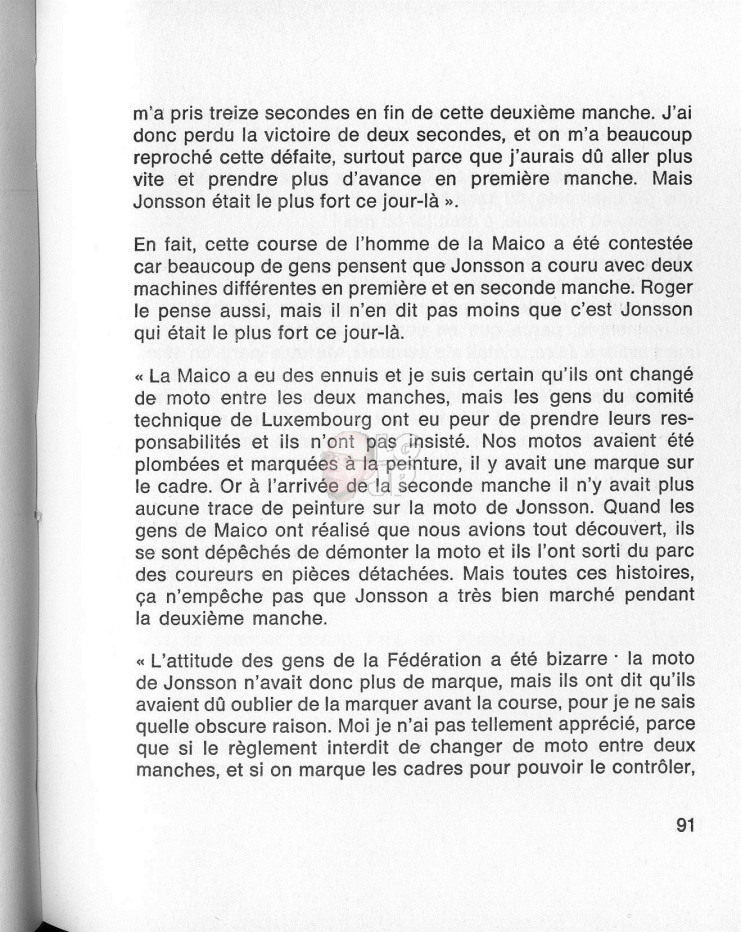 m'a pris treize secondes en fin de cette deuxième manche. J'ai donc perdu la victoire de deux secondes, et on m'a beaucoup reproché cette défaite, surtout parce que j'aurais dû aller plus vite et prendre plus d'avance en première manche. Mais Jonsson était le plus fort ce jour-là ».

En fait, cette course de l'homme de la Maico a été contestée car beaucoup de gens pensent que Jonsson a couru avec deux machines différentes en première et en seconde manche. Roger le pense aussi, mais il n'en dit pas moins que c'est Jonsson qui était le plus fort ce jour-là.

« La Maico a eu des ennuis et je suis certain qu'ils ont changé de moto entre les deux manches, mais les gens du comité technique de Luxembourg ont eu peur de prendre leurs responsabilités et ils n'ont pas insisté. Nos motos avaient été plombées et marquées à la peinture, il y avait une marque sur le cadre. Or à l'arrivée de la seconde manche il n'y avait plus aucune trace de peinture sur la moto de Jonsson. Quand les gens de Maico ont réalisé que nous avions tout découvert, ils se sont dépêchés de démonter la moto et ils l'ont sorti du parc des coureurs en pièces détachées. Mais toutes ces histoires, ça n'empêche pas que Jonsson a très bien marché pendant la deuxième manche.

« L'attitude des gens de la Fédération a été bizarre · la moto de Jonsson n'avait donc plus de marque, mais ils ont dit qu'ils avaient dû oublier de la marquer avant la course, pour je ne sais quelle obscure raison. Moi je n'ai pas tellement apprécié, parce que si le règlement interdit de changer de moto entre deux manches, et si on marque les cadres pour pouvoir le contrôler,

91